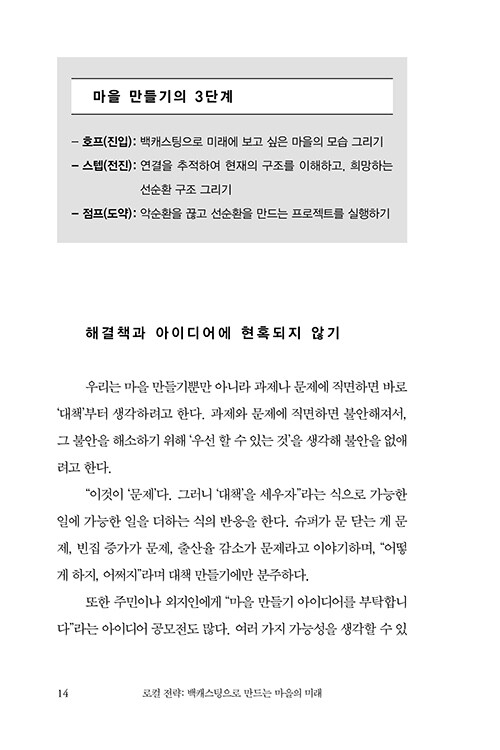 마을 만들기의 3단계

– 호프(진입): 백캐스팅으로 미래에 보고 싶은 마을의 모습 그리기
– 스텝(전진): 연결을 추적하여 현재의 구조를 이해하고, 희망하는 선순환 구조 그리기
– 점프(도약): 악순환을 끊고 선순환을 만드는 프로젝트를 실행하기

해결책과 아이디어에 현혹되지 않기

우리는 마을 만들기뿐만 아니라 과제나 문제에 직면하면 바로 '대책'부터 생각하려고 한다. 과제와 문제에 직면하면 불안해져서, 그 불안을 해소하기 위해 '우선 할 수 있는 것'을 생각해 불안을 없애려고 한다.

"이것이 '문제'다. 그러니 '대책'을 세우자"라는 식으로 가능한 일에 가능한 일을 더하는 식의 반응을 한다. 슈퍼가 문 닫는 게 문제, 빈집 증가가 문제, 출산율 감소가 문제라고 이야기하며, "어떻게 하지, 어쩌지"라며 대책 만들기에만 분주하다.

또한 주민이나 외지인에게 "마을 만들기 아이디어를 부탁합니다"라는 아이디어 공모전도 많다. 여러 가지 가능성을 생각할 수 있

14 로컬 전략: 백캐스팅으로 만드는 마을의 미래